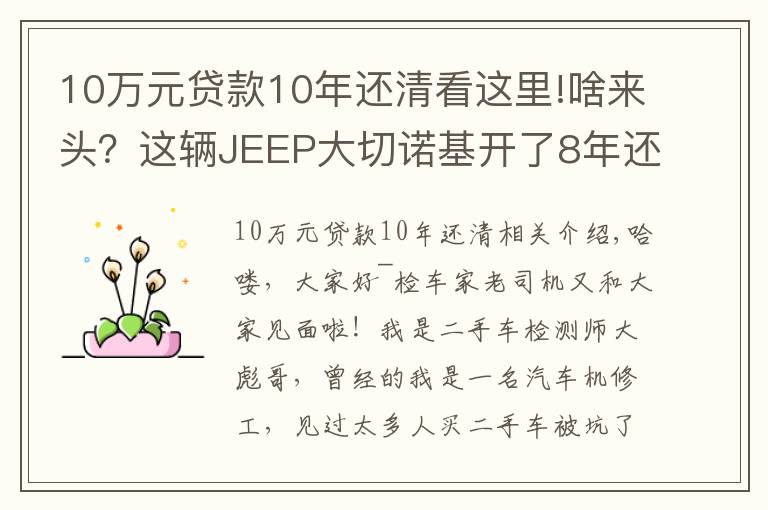 10万元贷款10年还清看这里!啥来头？这辆JEEP大切诺基开了8年还

10万元贷款10年还清相关介绍,哈喽，大家好¯检车家老司机又和大家见面啦！我是二手车检测师大彪哥，曾经的我是一名汽车机修工，见过太多人买二手车被坑了